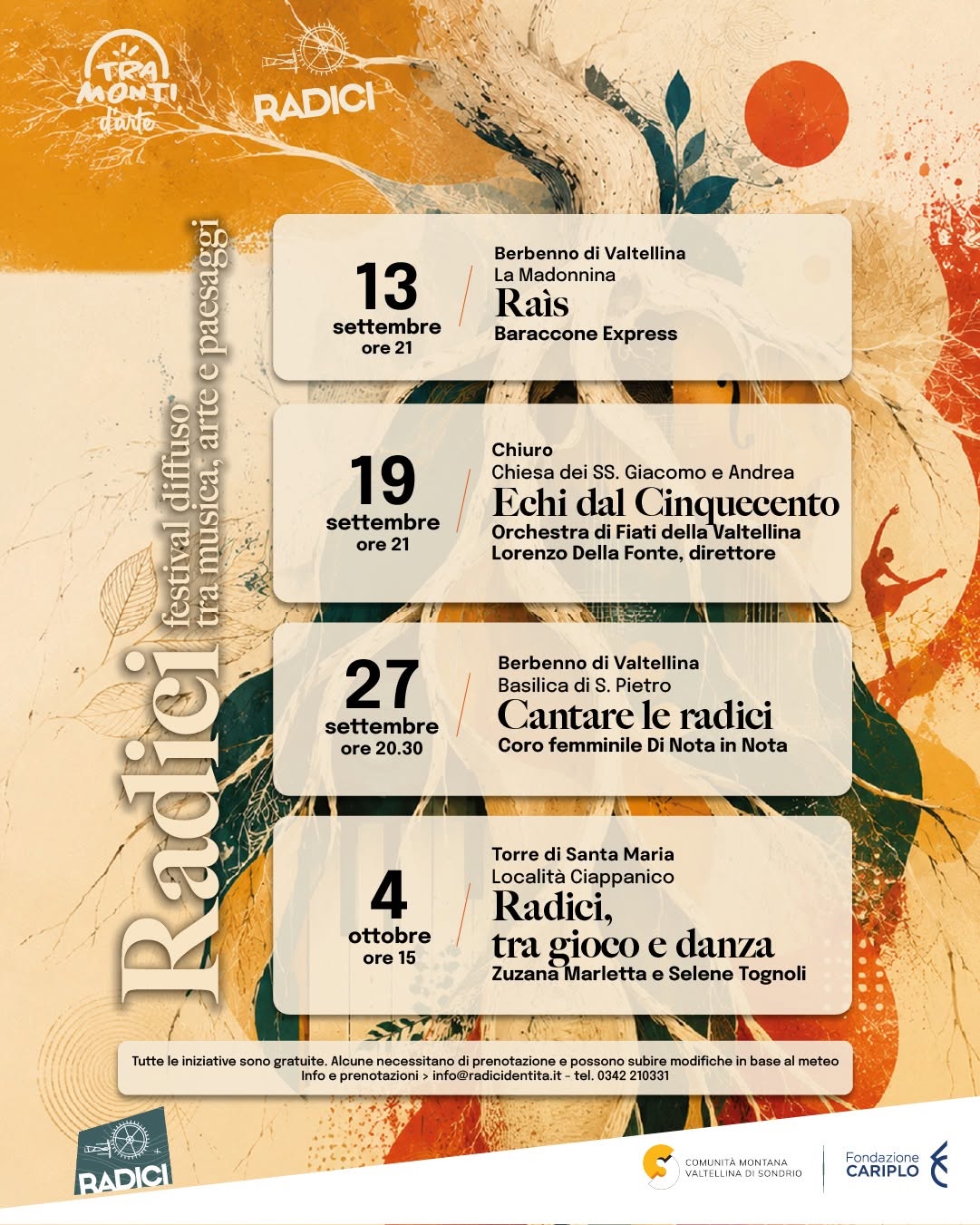 TRA MONTI d'arte

RADICI

Radici
festival diffuso
tra musica, arte e paesaggi

13
settembre
ore 21

Berbenno di Valtellina
La Madonnina
Raìs
Baraccone Express

19
settembre
ore 21

Chiuro
Chiesa dei SS. Giacomo e Andrea
Echi dal Cinquecento
Orchestra di Fiati della Valtellina
Lorenzo Della Fonte, direttore

27
settembre
ore 20.30

Berbenno di Valtellina
Basilica di S. Pietro
Cantare le radici
Coro femminile Di Nota in Nota

4
ottobre
ore 15

Torre di Santa Maria
Località Ciappanico
Radici,
tra gioco e danza
Zuzana Marletta e Selene Tognoli

Tutte le iniziative sono gratuite. Alcune necessitano di prenotazione e possono subire modifiche in base al meteo
Info e prenotazioni > info@radicidentita.it - tel. 0342 210331

RADICI

COMUNITÀ MONTANA
VALTELLINA DI SONDRIO

Fondazione
CARIPLO